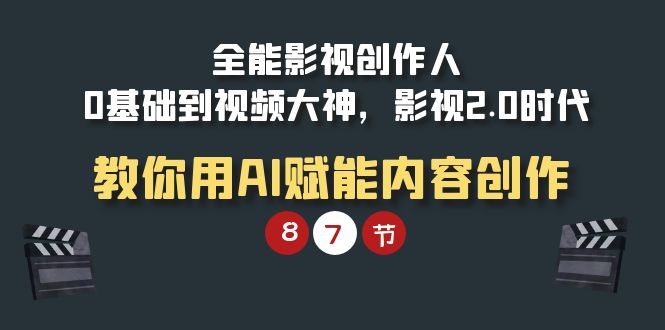 全能影视创作人
0基础到视频大神，影视2.0时代

教你用AI赋能内容创作

8 7 节